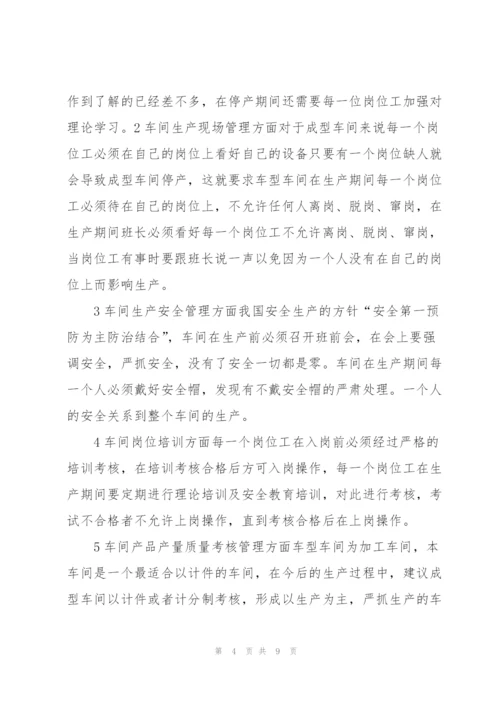 作到了解的已经差不多，在停产期间还需要每一位岗位工加强对理论学习。2车间生产现场管理方面对于成型车间来说每一个岗位工必须在自己的岗位上看好自己的设备只要有一个岗位缺人就会导致成型车间停产，这就要求车型车间在生产期间每一个岗位工必须待在自己的岗位上，不允许任何人离岗、脱岗、窜岗，在生产期间班长必须看好每一个岗位工不允许离岗、脱岗、窜岗，当岗位工有事时要跟班长说一声以免因为一个人没有在自己的岗位上而影响生产。

3车间生产安全管理方面我国安全生产的方针“安全第一预防为主防治结合”，车间在生产前必须召开班前会，在会上要强调安全，严抓安全，没有了安全一切都是零。车间在生产期间每一个人必须戴好安全帽，发现有不戴安全帽的严肃处理。一个人的安全关系到整个车间的生产。

4车间岗位培训方面每一个岗位工在入岗前必须经过严格的培训考核，在培训考核合格后方可入岗操作，每一个岗位工在生产期间要定期进行理论培训及安全教育培训，对此进行考核，考试不合格者不允许上岗操作，直到考核合格后在上岗操作。

5车间产品产量质量考核管理方面车型车间为加工车间，本车间是一个最适合以计件的车间，在今后的生产过程中，建议成型车间以计件或者计分制考核，形成以生产为主，严抓生产的车

第 4 页 共 9 页